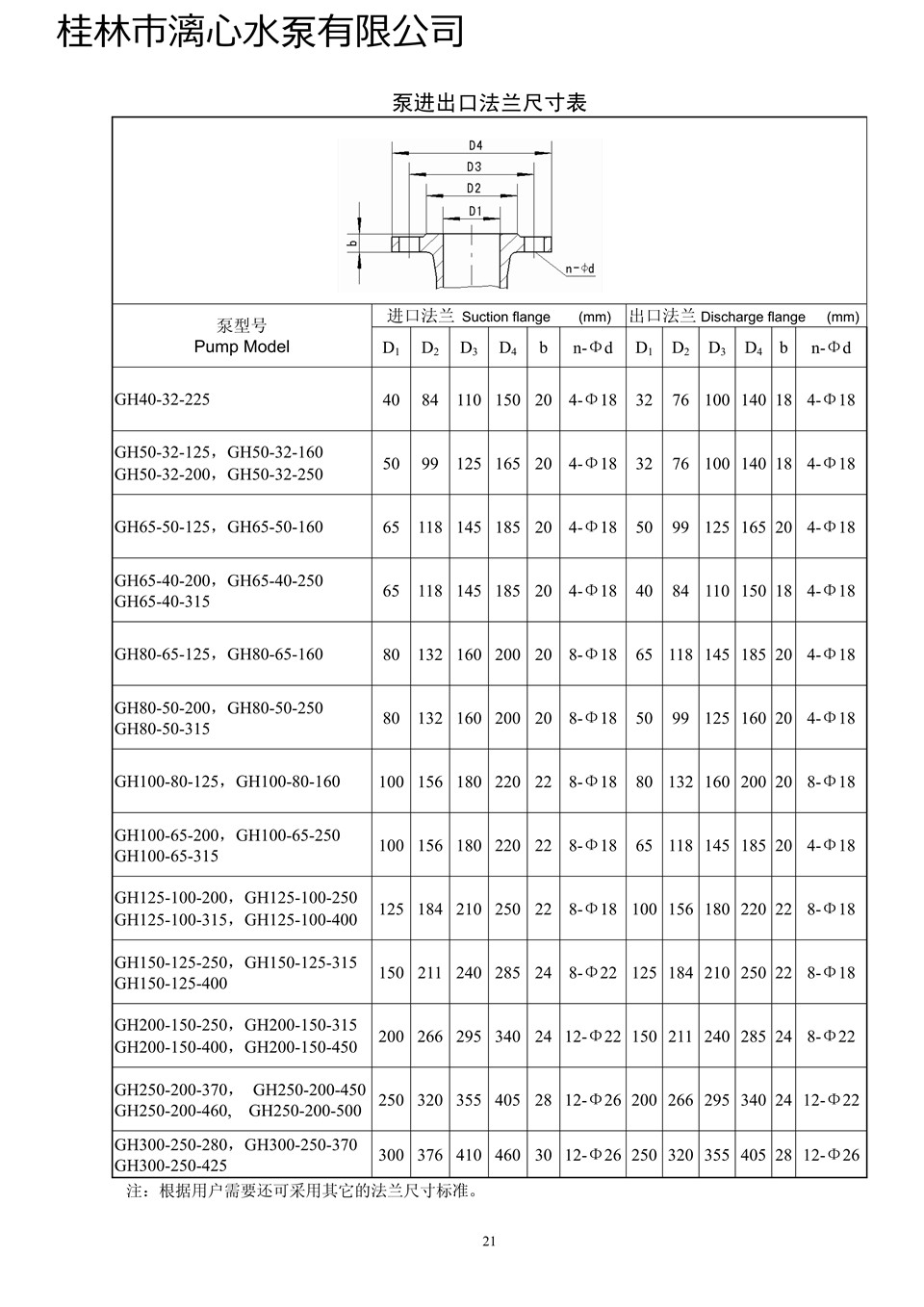 桂林市漓心水泵有限公司

泵进出口法兰尺寸表

D4
D3
D2
D1
b
n-Φd

| 泵型号 Pump Model | 进口法兰 Suction flange (mm) | | | | | | 出口法兰 Discharge flange (mm) | | | | | |
|---|---|---|---|---|---|---|---|---|---|---|---|---|
| | $D_1$ | $D_2$ | $D_3$ | $D_4$ | b | n-Φd | $D_1$ | $D_2$ | $D_3$ | $D_4$ | b | n-Φd |
| GH40-32-225 | 40 | 84 | 110 | 150 | 20 | 4-Φ18 | 32 | 76 | 100 | 140 | 18 | 4-Φ18 |
| GH50-32-125，GH50-32-160 GH50-32-200，GH50-32-250 | 50 | 99 | 125 | 165 | 20 | 4-Φ18 | 32 | 76 | 100 | 140 | 18 | 4-Φ18 |
| GH65-50-125，GH65-50-160 | 65 | 118 | 145 | 185 | 20 | 4-Φ18 | 50 | 99 | 125 | 165 | 20 | 4-Φ18 |
| GH65-40-200，GH65-40-250 GH65-40-315 | 65 | 118 | 145 | 185 | 20 | 4-Φ18 | 40 | 84 | 110 | 150 | 18 | 4-Φ18 |
| GH80-65-125，GH80-65-160 | 80 | 132 | 160 | 200 | 20 | 8-Φ18 | 65 | 118 | 145 | 185 | 20 | 4-Φ18 |
| GH80-50-200，GH80-50-250 GH80-50-315 | 80 | 132 | 160 | 200 | 20 | 8-Φ18 | 50 | 99 | 125 | 160 | 20 | 4-Φ18 |
| GH100-80-125，GH100-80-160 | 100 | 156 | 180 | 220 | 22 | 8-Φ18 | 80 | 132 | 160 | 200 | 20 | 8-Φ18 |
| GH100-65-200，GH100-65-250 GH100-65-315 | 100 | 156 | 180 | 220 | 22 | 8-Φ18 | 65 | 118 | 145 | 185 | 20 | 4-Φ18 |
| GH125-100-200，GH125-100-250 GH125-100-315，GH125-100-400 | 125 | 184 | 210 | 250 | 22 | 8-Φ18 | 100 | 156 | 180 | 220 | 22 | 8-Φ18 |
| GH150-125-250，GH150-125-315 GH150-125-400 | 150 | 211 | 240 | 285 | 24 | 8-Φ22 | 125 | 184 | 210 | 250 | 22 | 8-Φ18 |
| GH200-150-250，GH200-150-315 GH200-150-400，GH200-150-450 | 200 | 266 | 295 | 340 | 24 | 12-Φ22 | 150 | 211 | 240 | 285 | 24 | 8-Φ22 |
| GH250-200-370， GH250-200-450 GH250-200-460, GH250-200-500 | 250 | 320 | 355 | 405 | 28 | 12-Φ26 | 200 | 266 | 295 | 340 | 24 | 12-Φ22 |
| GH300-250-280，GH300-250-370 GH300-250-425 | 300 | 376 | 410 | 460 | 30 | 12-Φ26 | 250 | 320 | 355 | 405 | 28 | 12-Φ26 |

注：根据用户需要还可采用其它的法兰尺寸标准。

21